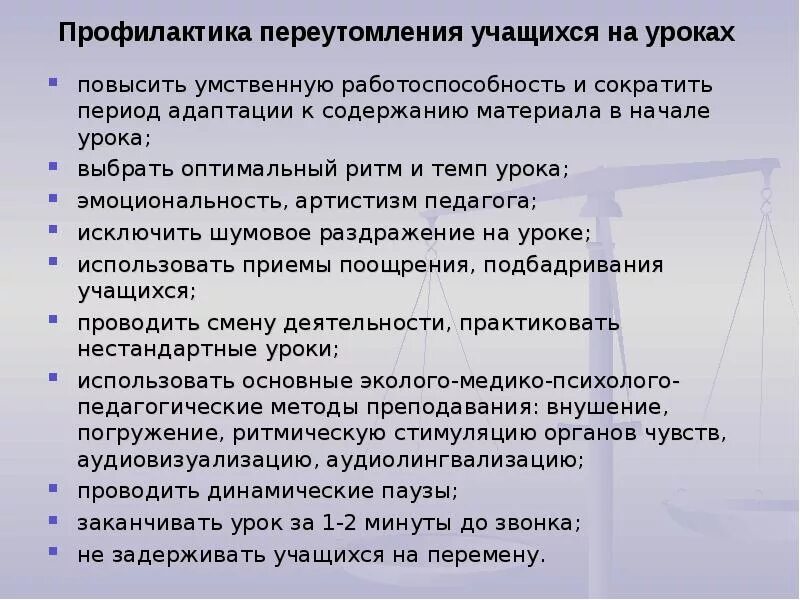 Профилактика переутомления учащихся на уроках

- повысить умственную работоспособность и сократить период адаптации к содержанию материала в начале урока;
- выбрать оптимальный ритм и темп урока;
- эмоциональность, артистизм педагога;
- исключить шумовое раздражение на уроке;
- использовать приемы поощрения, подбадривания учащихся;
- проводить смену деятельности, практиковать нестандартные уроки;
- использовать основные эколого-медико-психолого-педагогические методы преподавания: внушение, погружение, ритмическую стимуляцию органов чувств, аудиовизуализацию, аудиолингвализацию;
- проводить динамические паузы;
- заканчивать урок за 1-2 минуты до звонка;
- не задерживать учащихся на перемену.